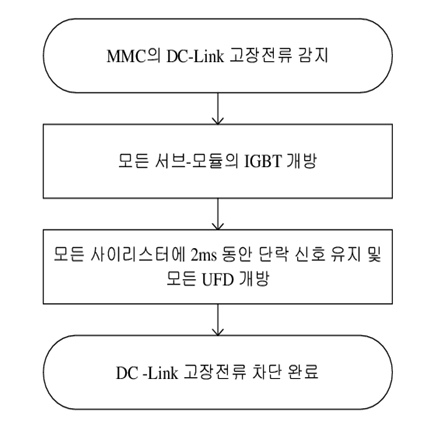 MMC의 DC-Link 고장전류 감지

모든 서브-모듈의 IGBT 개방

모든 사이리스터에 2ms 동안 단락 신호 유지 및 모든 UFD 개방

DC -Link 고장전류 차단 완료